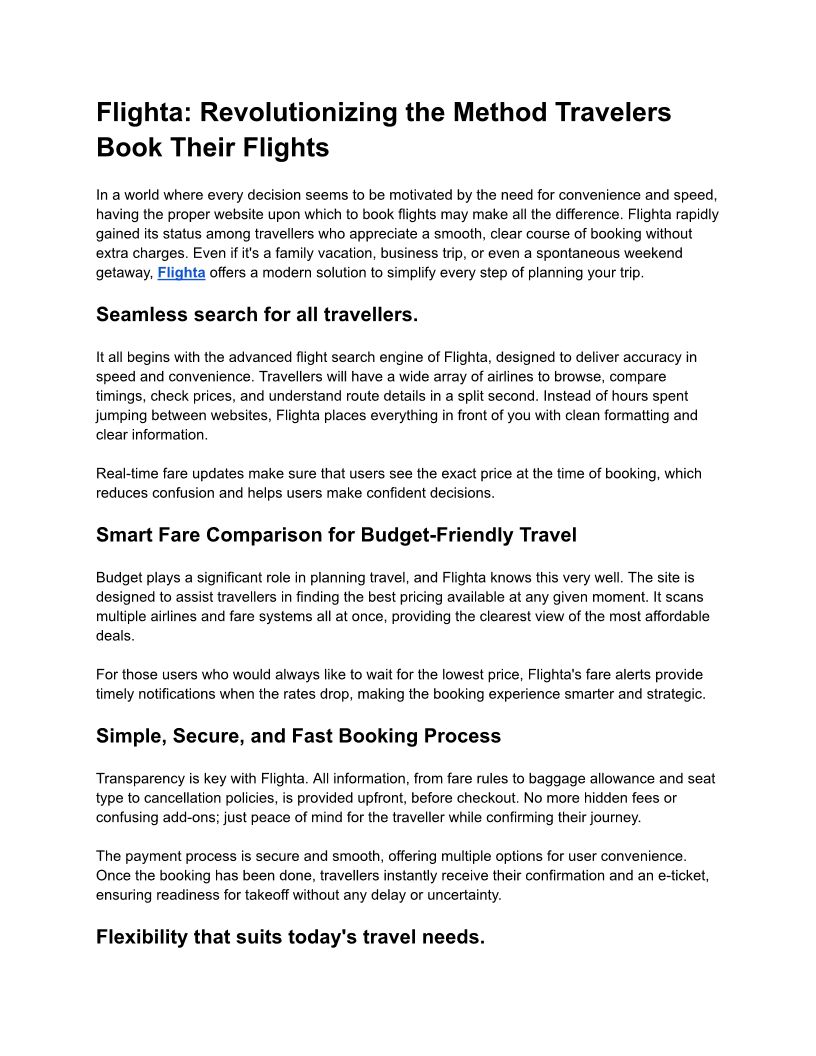 Flighta: Revolutionizing the Method Travelers Book Their Flights

In a world where every decision seems to be motivated by the need for convenience and speed, having the proper website upon which to book flights may make all the difference. Flighta rapidly gained its status among travellers who appreciate a smooth, clear course of booking without extra charges. Even if it's a family vacation, business trip, or even a spontaneous weekend getaway, Flighta offers a modern solution to simplify every step of planning your trip.

Seamless search for all travellers.

It all begins with the advanced flight search engine of Flighta, designed to deliver accuracy in speed and convenience. Travellers will have a wide array of airlines to browse, compare timings, check prices, and understand route details in a split second. Instead of hours spent jumping between websites, Flighta places everything in front of you with clean formatting and clear information.

Real-time fare updates make sure that users see the exact price at the time of booking, which reduces confusion and helps users make confident decisions.

Smart Fare Comparison for Budget-Friendly Travel

Budget plays a significant role in planning travel, and Flighta knows this very well. The site is designed to assist travellers in finding the best pricing available at any given moment. It scans multiple airlines and fare systems all at once, providing the clearest view of the most affordable deals.

For those users who would always like to wait for the lowest price, Flighta's fare alerts provide timely notifications when the rates drop, making the booking experience smarter and strategic.

Simple, Secure, and Fast Booking Process

Transparency is key with Flighta. All information, from fare rules to baggage allowance and seat type to cancellation policies, is provided upfront, before checkout. No more hidden fees or confusing add-ons; just peace of mind for the traveller while confirming their journey.

The payment process is secure and smooth, offering multiple options for user convenience. Once the booking has been done, travellers instantly receive their confirmation and an e-ticket, ensuring readiness for takeoff without any delay or uncertainty.

Flexibility that suits today's travel needs.